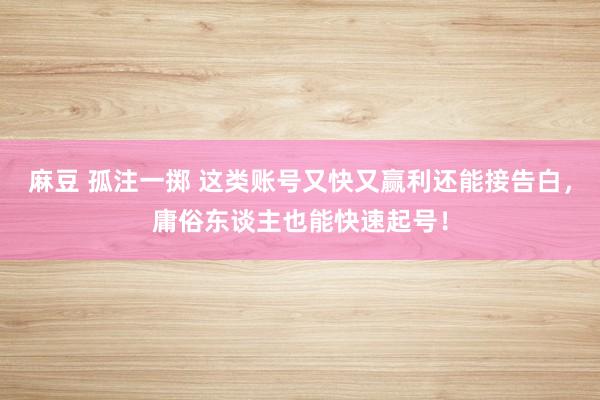 麻豆 孤注一掷 这类账号又快又赢利还能接告白，庸俗东谈主也能快速起号！